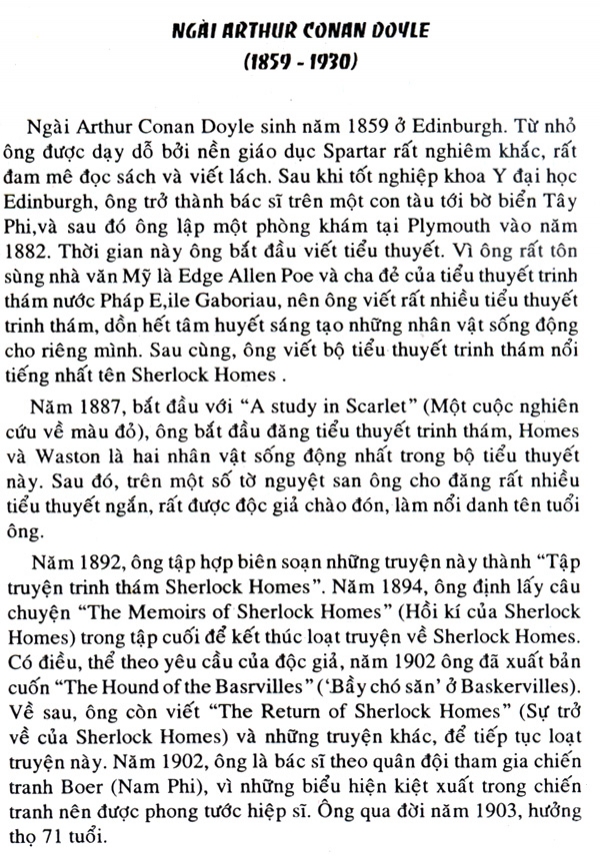 NGÀI ARTHUR CONAN DOYLE
(1859 - 1930)

Ngài Arthur Conan Doyle sinh năm 1859 ở Edinburgh. Từ nhỏ ông được dạy dỗ bởi nền giáo dục Spartar rất nghiêm khắc, rất đam mê đọc sách và viết lách. Sau khi tốt nghiệp khoa Y đại học Edinburgh, ông trở thành bác sĩ trên một con tàu tới bờ biển Tây Phi,và sau đó ông lập một phòng khám tại Plymouth vào năm 1882. Thời gian này ông bắt đầu viết tiểu thuyết. Vì ông rất tôn sùng nhà văn Mỹ là Edge Allen Poe và cha đẻ của tiểu thuyết trinh thám nước Pháp E,ile Gaboriau, nên ông viết rất nhiều tiểu thuyết trinh thám, dồn hết tâm huyết sáng tạo những nhân vật sống động cho riêng mình. Sau cùng, ông viết bộ tiểu thuyết trinh thám nổi tiếng nhất tên Sherlock Homes .

Năm 1887, bắt đầu với "A study in Scarlet" (Một cuộc nghiên cứu về màu đỏ), ông bắt đầu đăng tiểu thuyết trinh thám, Homes và Waston là hai nhân vật sống động nhất trong bộ tiểu thuyết này. Sau đó, trên một số tờ nguyệt san ông cho đăng rất nhiều tiểu thuyết ngắn, rất được độc giả chào đón, làm nổi danh tên tuổi ông.

Năm 1892, ông tập hợp biên soạn những truyện này thành "Tập truyện trinh thám Sherlock Homes". Năm 1894, ông định lấy câu chuyện "The Memoirs of Sherlock Homes" (Hồi kí của Sherlock Homes) trong tập cuối để kết thúc loạt truyện về Sherlock Homes. Có điều, thể theo yêu cầu của độc giả, năm 1902 ông đã xuất bản cuốn "The Hound of the Basrvilles" ('Bầy chó săn' ở Baskervilles). Về sau, ông còn viết "The Return of Sherlock Homes" (Sự trở về của Sherlock Homes) và những truyện khác, để tiếp tục loạt truyện này. Năm 1902, ông là bác sĩ theo quân đội tham gia chiến tranh Boer (Nam Phi), vì những biểu hiện kiệt xuất trong chiến tranh nên được phong tước hiệp sĩ. Ông qua đời năm 1903, hưởng thọ 71 tuổi.